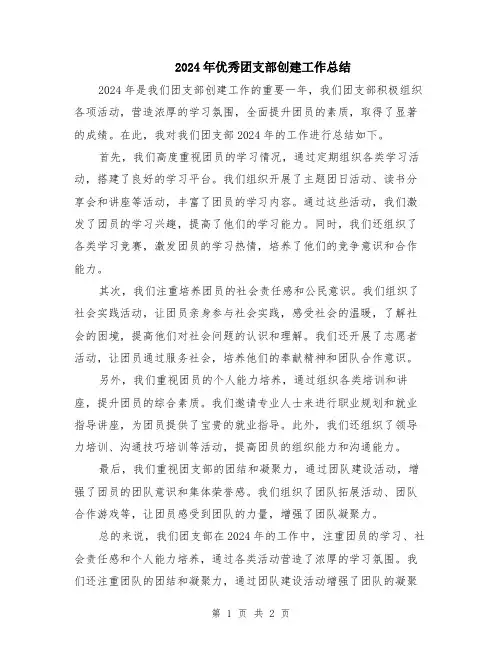 2024年优秀团支部创建工作总结

2024年是我们团支部创建工作的重要一年，我们团支部积极组织各项活动，营造浓厚的学习氛围，全面提升团员的素质，取得了显著的成绩。在此，我对我们团支部2024年的工作进行总结如下。

首先，我们高度重视团员的学习情况，通过定期组织各类学习活动，搭建了良好的学习平台。我们组织开展了主题团日活动、读书分享会和讲座等活动，丰富了团员的学习内容。通过这些活动，我们激发了团员的学习兴趣，提高了他们的学习能力。同时，我们还组织了各类学习竞赛，激发团员的学习热情，培养了他们的竞争意识和合作能力。

其次，我们注重培养团员的社会责任感和公民意识。我们组织了社会实践活动，让团员亲身参与社会实践，感受社会的温暖，了解社会的困境，提高他们对社会问题的认识和理解。我们还开展了志愿者活动，让团员通过服务社会，培养他们的奉献精神和团队合作意识。

另外，我们重视团员的个人能力培养，通过组织各类培训和讲座，提升团员的综合素质。我们邀请专业人士来进行职业规划和就业指导讲座，为团员提供了宝贵的就业指导。此外，我们还组织了领导力培训、沟通技巧培训等活动，提高团员的组织能力和沟通能力。

最后，我们重视团支部的团结和凝聚力，通过团队建设活动，增强了团员的团队意识和集体荣誉感。我们组织了团队拓展活动、团队合作游戏等，让团员感受到团队的力量，增强了团队凝聚力。

总的来说，我们团支部在2024年的工作中，注重团员的学习、社会责任感和个人能力培养，通过各类活动营造了浓厚的学习氛围。我们还注重团队的团结和凝聚力，通过团队建设活动增强了团队的凝聚

第 1 页 共 2 页